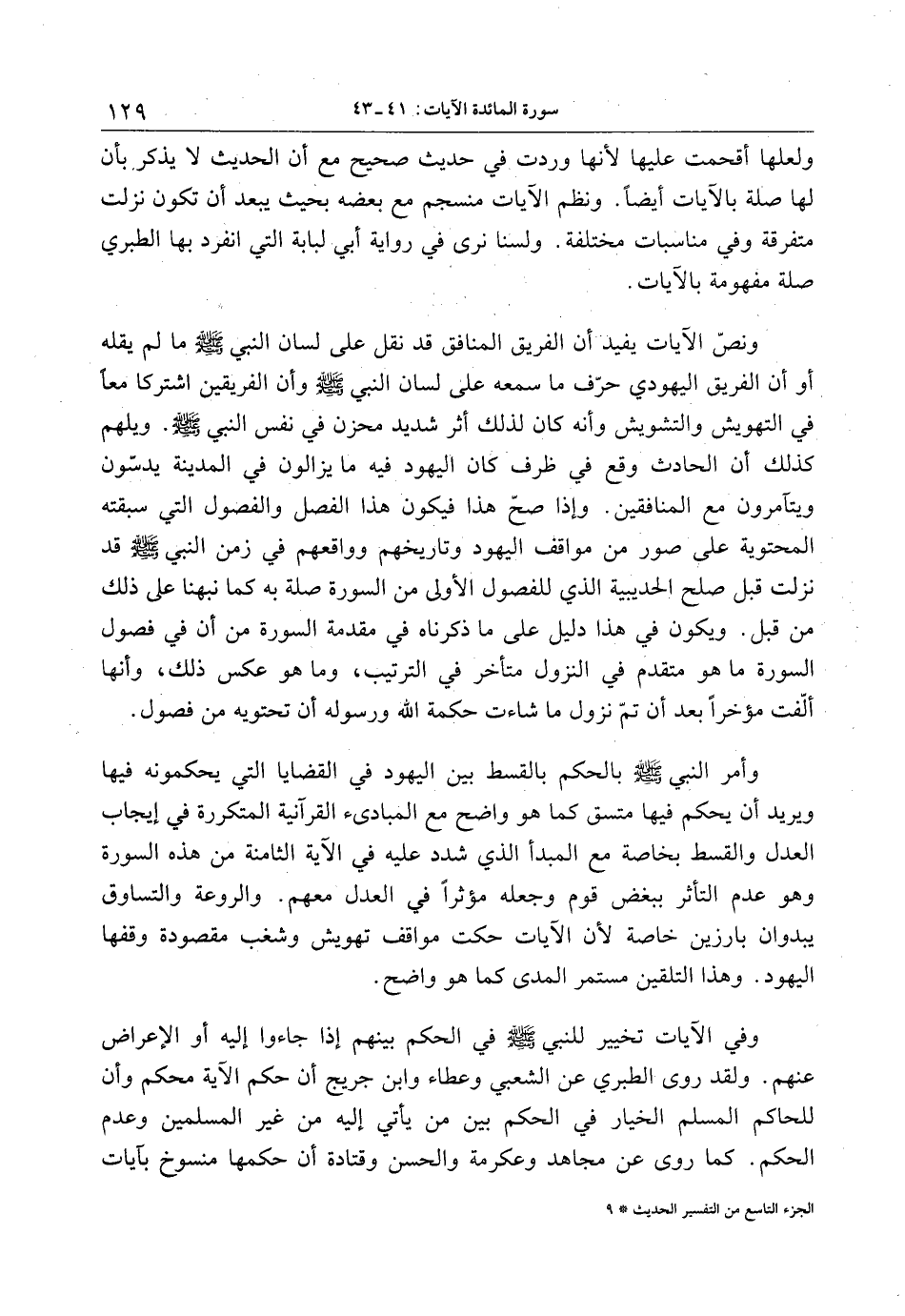 سورة المائدة الآيات: ٤١ ـ ٤٣ ١٢٩

ولعلها أقحمت عليها لأنها وردت في حديث صحيح مع أن الحديث لا يذكر بأن لها صلة بالآيات أيضاً. ونظم الآيات منسجم مع بعضه بحيث يبعد أن تكون نزلت متفرقة وفي مناسبات مختلفة. ولسنا نرى في رواية أبي لبابة التي انفرد بها الطبري صلة مفهومة بالآيات.

ونصّ الآيات يفيد أن الفريق المنافق قد نقل على لسان النبي ﷺ ما لم يقله أو أن الفريق اليهودي حرّف ما سمعه على لسان النبي ﷺ وأن الفريقين اشتركا معاً في التهويش والتشويش وأنه كان لذلك أثر شديد محزن في نفس النبي ﷺ. ويلهم كذلك أن الحادث وقع في ظرف كان اليهود فيه ما يزالون في المدينة يدسّون ويتآمرون مع المنافقين. وإذا صحّ هذا فيكون هذا الفصل والفصول التي سبقته المحتوية على صور من مواقف اليهود وتاريخهم وواقعهم في زمن النبي ﷺ قد نزلت قبل صلح الحديبية الذي للفصول الأولى من السورة صلة به كما نبهنا على ذلك من قبل. ويكون في هذا دليل على ما ذكرناه في مقدمة السورة من أن في فصول السورة ما هو متقدم في النزول متأخر في الترتيب، وما هو عكس ذلك، وأنها ألّفت مؤخراً بعد أن تمّ نزول ما شاءت حكمة الله ورسوله أن تحتويه من فصول.

وأمر النبي ﷺ بالحكم بالقسط بين اليهود في القضايا التي يحكمونه فيها ويريد أن يحكم فيها متسق كما هو واضح مع المبادىء القرآنية المتكررة في إيجاب العدل والقسط بخاصة مع المبدأ الذي شدد عليه في الآية الثامنة من هذه السورة وهو عدم التأثر ببغض قوم وجعله مؤثراً في العدل معهم. والروعة والتساوق يبدوان بارزين خاصة لأن الآيات حكت مواقف تهويش وشغب مقصودة وقفها اليهود. وهذا التلقين مستمر المدى كما هو واضح.

وفي الآيات تخيير للنبي ﷺ في الحكم بينهم إذا جاءوا إليه أو الإعراض عنهم. ولقد روى الطبري عن الشعبي وعطاء وابن جريج أن حكم الآية محكم وأن للحاكم المسلم الخيار في الحكم بين من يأتي إليه من غير المسلمين وعدم الحكم. كما روى عن مجاهد وعكرمة والحسن وقتادة أن حكمها منسوخ بآيات

الجزء التاسع من التفسير الحديث * ٩